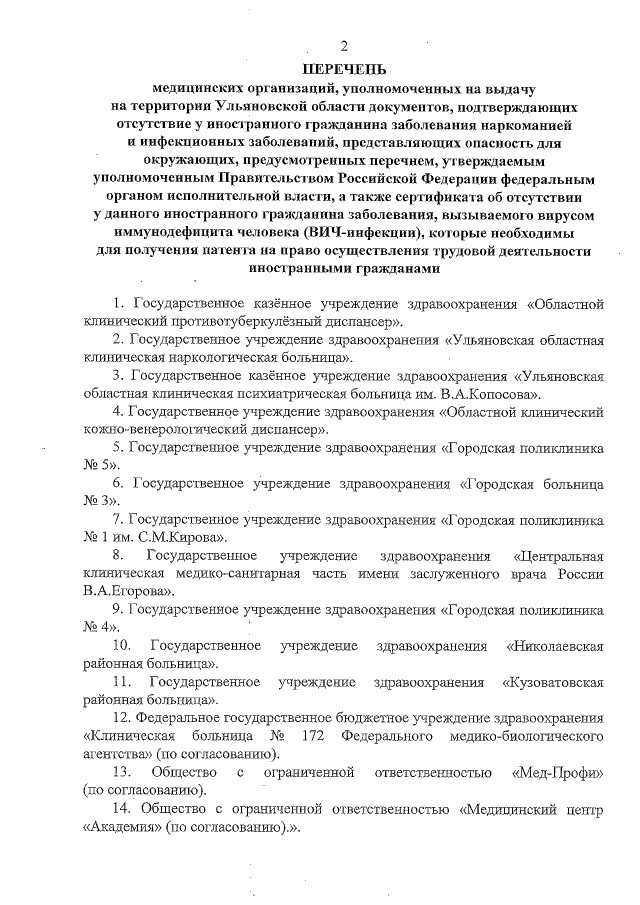 2

ПЕРЕЧЕНЬ

медицинских организаций, уполномоченных на выдачу на территории Ульяновской области документов, подтверждающих отсутствие у иностранного гражданина заболевания наркоманией и инфекционных заболеваний, представляющих опасность для окружающих, предусмотренных перечнем, утверждаемым уполномоченным Правительством Российской Федерации федеральным органом исполнительной власти, а также сертификата об отсутствии у данного иностранного гражданина заболевания, вызываемого вирусом иммунодефицита человека (ВИЧ-инфекции), которые необходимы для получения патента на право осуществления трудовой деятельности иностранными гражданами

1. Государственное казённое учреждение здравоохранения «Областной клинический противотуберкулёзный диспансер».

2. Государственное учреждение здравоохранения «Ульяновская областная клиническая наркологическая больница».

3. Государственное казённое учреждение здравоохранения «Ульяновская областная клиническая психиатрическая больница им. В.А.Копосова».

4. Государственное учреждение здравоохранения «Областной клинический кожно-венерологический диспансер».

5. Государственное учреждение здравоохранения «Городская поликлиника № 5».

6. Государственное учреждение здравоохранения «Городская больница № 3».

7. Государственное учреждение здравоохранения «Городская поликлиника № 1 им. С.М.Кирова».

8. Государственное учреждение здравоохранения «Центральная клиническая медико-санитарная часть имени заслуженного врача России В.А.Егорова».

9. Государственное учреждение здравоохранения «Городская поликлиника № 4».

10. Государственное учреждение здравоохранения «Николаевская районная больница».

11. Государственное учреждение здравоохранения «Кузоватовская районная больница».

12. Федеральное государственное бюджетное учреждение здравоохранения «Клиническая больница № 172 Федерального медико-биологического агентства» (по согласованию).

13. Общество с ограниченной ответственностью «Мед-Профи» (по согласованию).

14. Общество с ограниченной ответственностью «Медицинский центр «Академия» (по согласованию).».